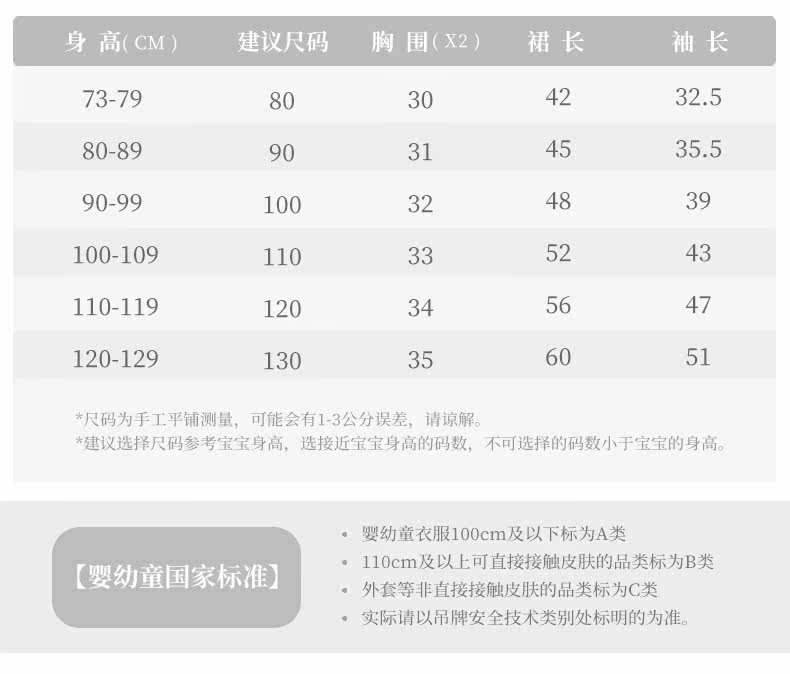 | 身高(CM) | 建议尺码 | 胸围(X2) | 裙长 | 袖长 |
|---|---|---|---|---|
| 73-79 | 80 | 30 | 42 | 32.5 |
| 80-89 | 90 | 31 | 45 | 35.5 |
| 90-99 | 100 | 32 | 48 | 39 |
| 100-109 | 110 | 33 | 52 | 43 |
| 110-119 | 120 | 34 | 56 | 47 |
| 120-129 | 130 | 35 | 60 | 51 |

*尺码为手工平铺测量，可能会有1-3公分误差，请谅解。
*建议选择尺码参考宝宝身高，选接近宝宝身高的码数，不可选择的码数小于宝宝的身高。

【婴幼童国家标准】

• 婴幼童衣服100cm及以下标为A类
• 110cm及以上可直接接触皮肤的品类标为B类
• 外套等非直接接触皮肤的品类标为C类
• 实际请以吊牌安全技术类别处标明的为准。